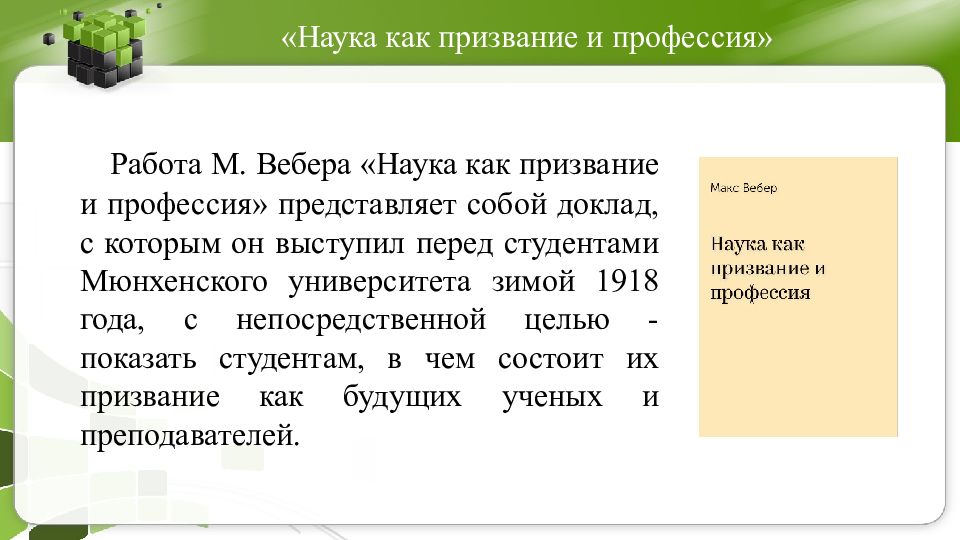 «Наука как призвание и профессия»

Работа М. Вебера «Наука как призвание и профессия» представляет собой доклад, с которым он выступил перед студентами Мюнхенского университета зимой 1918 года, с непосредственной целью - показать студентам, в чем состоит их призвание как будущих ученых и преподавателей.

Макс Вебер

Наука как призвание и профессия